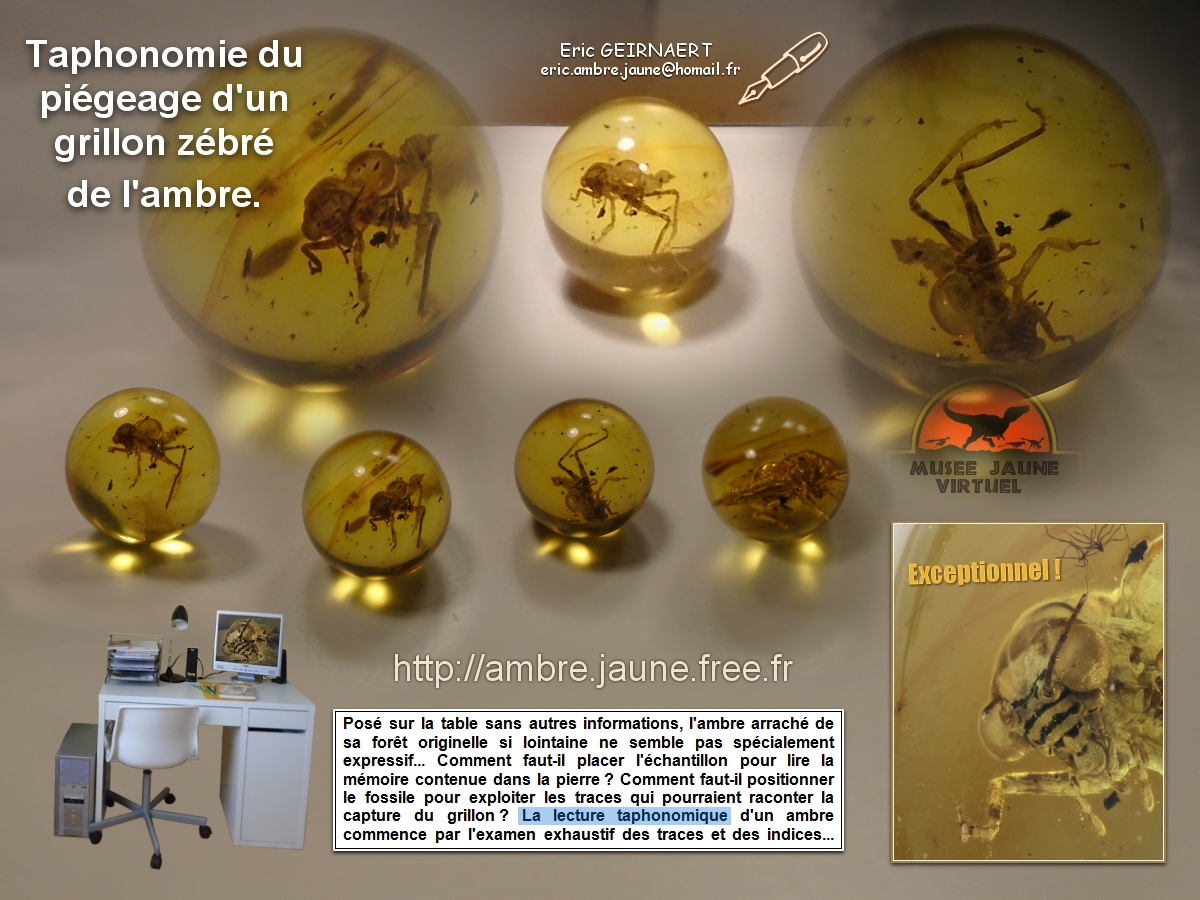 Taphonomie du piégeage d'un grillon zébré de l'ambre.

Eric GEIRNAERT
eric.ambre.jaune@homail.fr

MUSEE JAUNE VIRTUEL

Exceptionnel !

http://ambre.jaune.free.fr

Posé sur la table sans autres informations, l'ambre arraché de sa forêt originelle si lointaine ne semble pas spécialement expressif... Comment faut-il placer l'échantillon pour lire la mémoire contenue dans la pierre ? Comment faut-il positionner le fossile pour exploiter les traces qui pourraient raconter la capture du grillon ? La lecture taphonomique d'un ambre commence par l'examen exhaustif des traces et des indices...